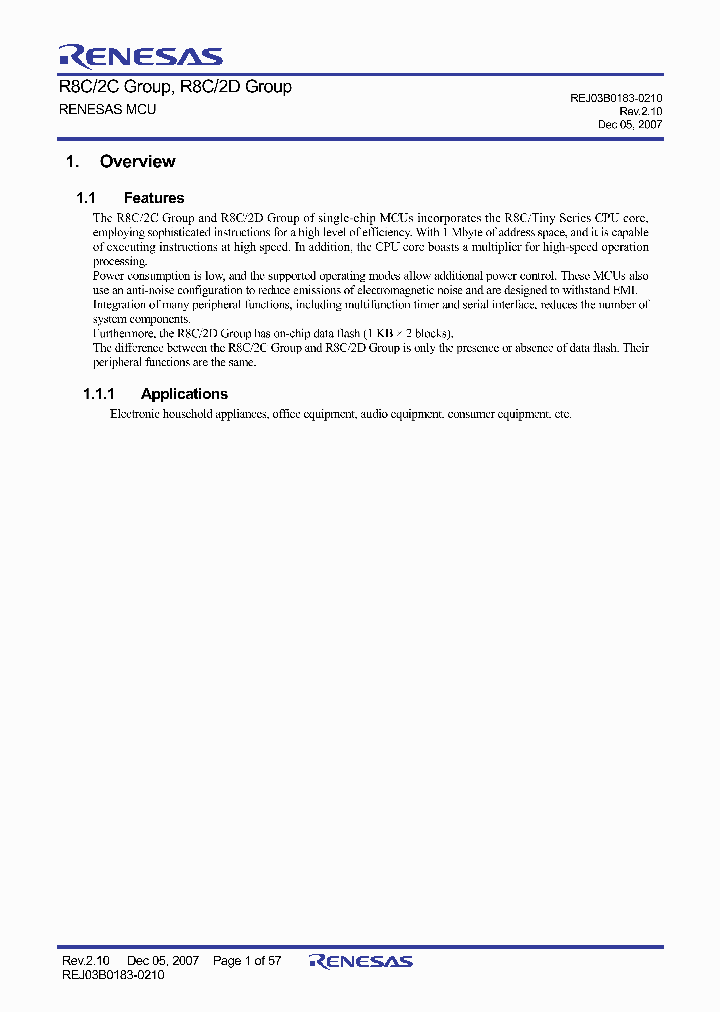 RENESAS

R8C/2C Group, R8C/2D Group
RENESAS MCU

REJ03B0183-0210
Rev.2.10
Dec 05, 2007

1. Overview

1.1 Features

The R8C/2C Group and R8C/2D Group of single-chip MCUs incorporates the R8C/Tiny Series CPU core, employing sophisticated instructions for a high level of efficiency. With 1 Mbyte of address space, and it is capable of executing instructions at high speed. In addition, the CPU core boasts a multiplier for high-speed operation processing.
Power consumption is low, and the supported operating modes allow additional power control. These MCUs also use an anti-noise configuration to reduce emissions of electromagnetic noise and are designed to withstand EMI. Integration of many peripheral functions, including multifunction timer and serial interface, reduces the number of system components.
Furthermore, the R8C/2D Group has on-chip data flash (1 KB × 2 blocks).
The difference between the R8C/2C Group and R8C/2D Group is only the presence or absence of data flash. Their peripheral functions are the same.

1.1.1 Applications

Electronic household appliances, office equipment, audio equipment, consumer equipment, etc.

Rev.2.10 Dec 05, 2007 Page 1 of 57
REJ03B0183-0210
RENESAS